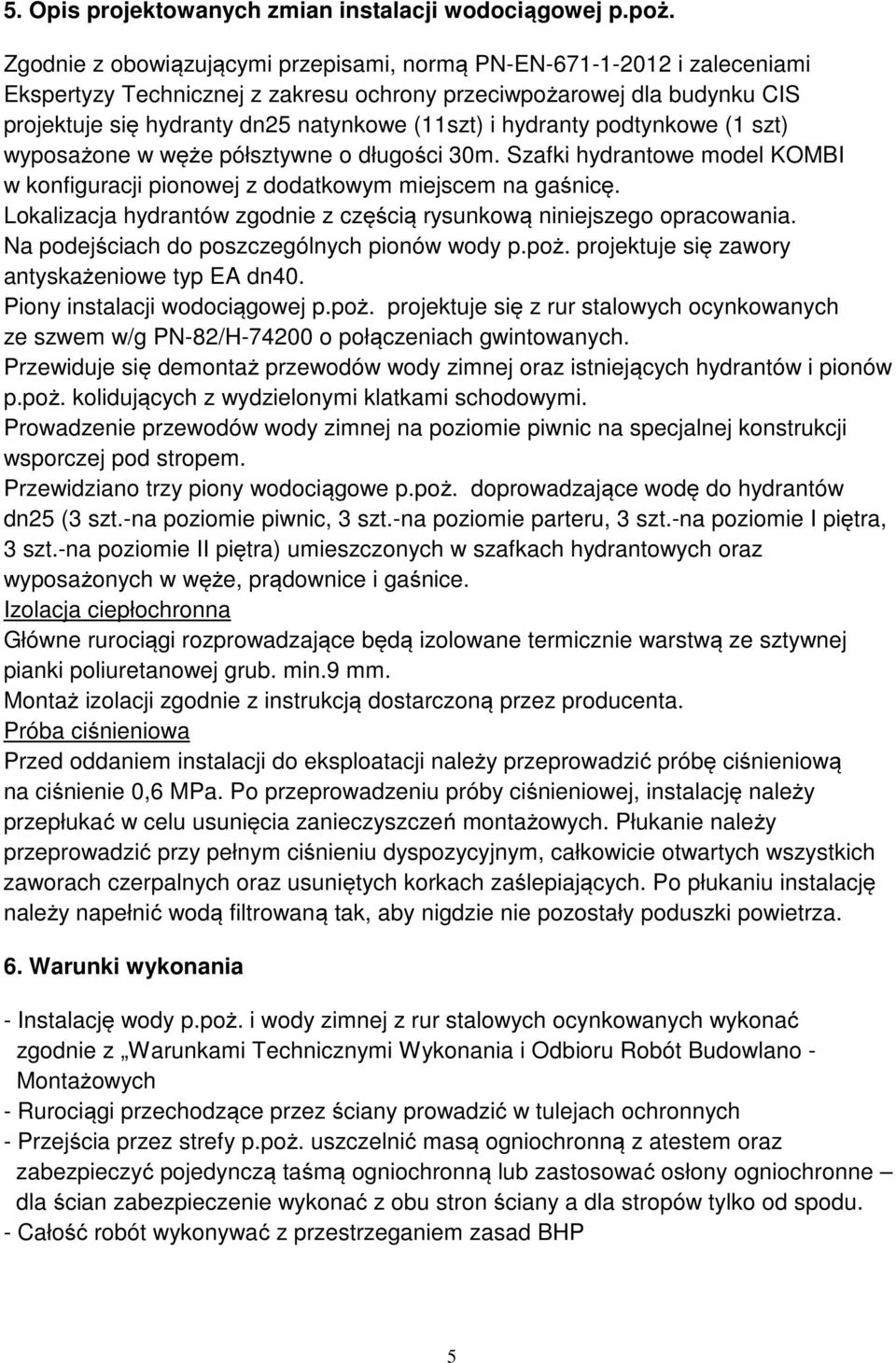 5. Opis projektowanych zmian instalacji wodociągowej p.poż.

Zgodnie z obowiązującymi przepisami, normą PN-EN-671-1-2012 i zaleceniami Ekspertyzy Technicznej z zakresu ochrony przeciwpożarowej dla budynku CIS projektuje się hydranty dn25 natynkowe (11szt) i hydranty podtynkowe (1 szt) wyposażone w węże półsztywne o długości 30m. Szafki hydrantowe model KOMBI w konfiguracji pionowej z dodatkowym miejscem na gaśnicę.
Lokalizacja hydrantów zgodnie z częścią rysunkową niniejszego opracowania.
Na podejściach do poszczególnych pionów wody p.poż. projektuje się zawory antyskażeniowe typ EA dn40.
Piony instalacji wodociągowej p.poż. projektuje się z rur stalowych ocynkowanych ze szwem w/g PN-82/H-74200 o połączeniach gwintowanych.
Przewiduje się demontaż przewodów wody zimnej oraz istniejących hydrantów i pionów p.poż. kolidujących z wydzielonymi klatkami schodowymi.
Prowadzenie przewodów wody zimnej na poziomie piwnic na specjalnej konstrukcji wsporczej pod stropem.
Przewidziano trzy piony wodociągowe p.poż. doprowadzające wodę do hydrantów dn25 (3 szt.-na poziomie piwnic, 3 szt.-na poziomie parteru, 3 szt.-na poziomie I piętra, 3 szt.-na poziomie II piętra) umieszczonych w szafkach hydrantowych oraz wyposażonych w węże, prądownice i gaśnice.
Izolacja ciepłochronna
Główne rurociągi rozprowadzające będą izolowane termicznie warstwą ze sztywnej pianki poliuretanowej grub. min.9 mm.
Montaż izolacji zgodnie z instrukcją dostarczoną przez producenta.
Próba ciśnieniowa
Przed oddaniem instalacji do eksploatacji należy przeprowadzić próbę ciśnieniową na ciśnienie 0,6 MPa. Po przeprowadzeniu próby ciśnieniowej, instalację należy przepłukać w celu usunięcia zanieczyszczeń montażowych. Płukanie należy przeprowadzić przy pełnym ciśnieniu dyspozycyjnym, całkowicie otwartych wszystkich zaworach czerpalnych oraz usuniętych korkach zaślepiających. Po płukaniu instalację należy napełnić wodą filtrowaną tak, aby nigdzie nie pozostały poduszki powietrza.

6. Warunki wykonania

- Instalację wody p.poż. i wody zimnej z rur stalowych ocynkowanych wykonać zgodnie z „Warunkami Technicznymi Wykonania i Odbioru Robót Budowlano - Montażowych
- Rurociągi przechodzące przez ściany prowadzić w tulejach ochronnych
- Przejścia przez strefy p.poż. uszczelnić masą ogniochronną z atestem oraz zabezpieczyć pojedynczą taśmą ogniochronną lub zastosować osłony ogniochronne – dla ścian zabezpieczenie wykonać z obu stron ściany a dla stropów tylko od spodu.
- Całość robót wykonywać z przestrzeganiem zasad BHP

5